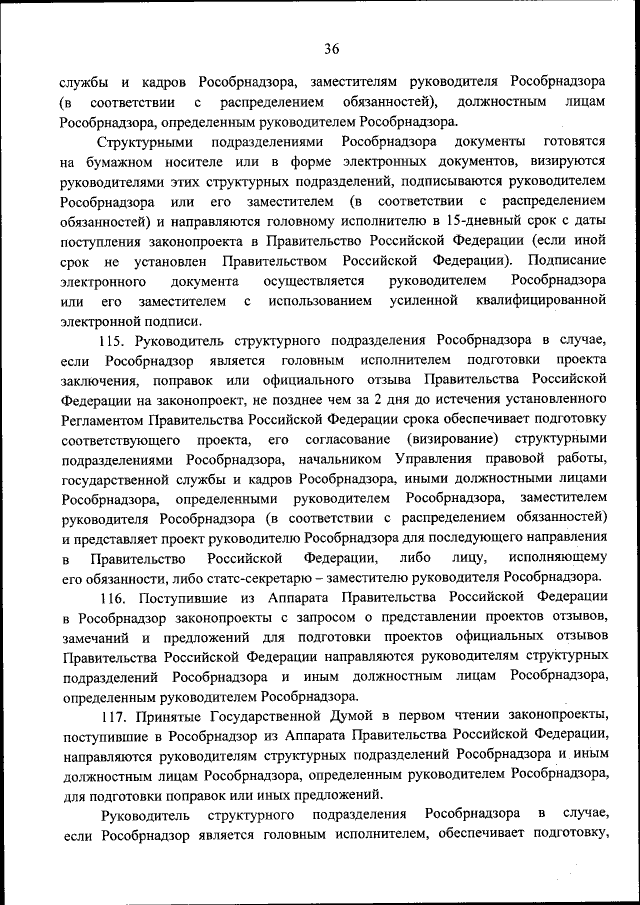 36

службы и кадров Рособрнадзора, заместителям руководителя Рособрнадзора (в соответствии с распределением обязанностей), должностным лицам Рособрнадзора, определенным руководителем Рособрнадзора.

Структурными подразделениями Рособрнадзора документы готовятся на бумажном носителе или в форме электронных документов, визируются руководителями этих структурных подразделений, подписываются руководителем Рособрнадзора или его заместителем (в соответствии с распределением обязанностей) и направляются головному исполнителю в 15-дневный срок с даты поступления законопроекта в Правительство Российской Федерации (если иной срок не установлен Правительством Российской Федерации). Подписание электронного документа осуществляется руководителем Рособрнадзора или его заместителем с использованием усиленной квалифицированной электронной подписи.

115. Руководитель структурного подразделения Рособрнадзора в случае, если Рособрнадзор является головным исполнителем подготовки проекта заключения, поправок или официального отзыва Правительства Российской Федерации на законопроект, не позднее чем за 2 дня до истечения установленного Регламентом Правительства Российской Федерации срока обеспечивает подготовку соответствующего проекта, его согласование (визирование) структурными подразделениями Рособрнадзора, начальником Управления правовой работы, государственной службы и кадров Рособрнадзора, иными должностными лицами Рособрнадзора, определенными руководителем Рособрнадзора, заместителем руководителя Рособрнадзора (в соответствии с распределением обязанностей) и представляет проект руководителю Рособрнадзора для последующего направления в Правительство Российской Федерации, либо лицу, исполняющему его обязанности, либо статс-секретарю – заместителю руководителя Рособрнадзора.

116. Поступившие из Аппарата Правительства Российской Федерации в Рособрнадзор законопроекты с запросом о представлении проектов отзывов, замечаний и предложений для подготовки проектов официальных отзывов Правительства Российской Федерации направляются руководителям структурных подразделений Рособрнадзора и иным должностным лицам Рособрнадзора, определенным руководителем Рособрнадзора.

117. Принятые Государственной Думой в первом чтении законопроекты, поступившие в Рособрнадзор из Аппарата Правительства Российской Федерации, направляются руководителям структурных подразделений Рособрнадзора и иным должностным лицам Рособрнадзора, определенным руководителем Рособрнадзора, для подготовки поправок или иных предложений.

Руководитель структурного подразделения Рособрнадзора в случае, если Рособрнадзор является головным исполнителем, обеспечивает подготовку,